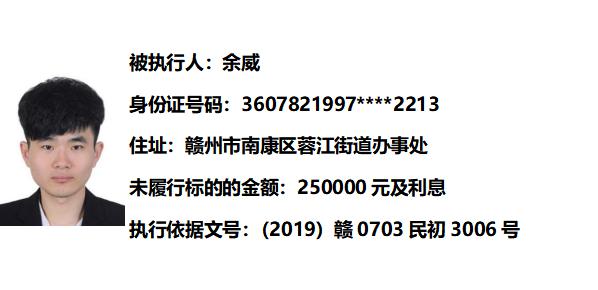 被执行人：余威

身份证号码：3607821997****2213

住址：赣州市南康区蓉江街道办事处

未履行标的的金额：250000 元及利息

执行依据文号：（2019）赣 0703 民初 3006 号